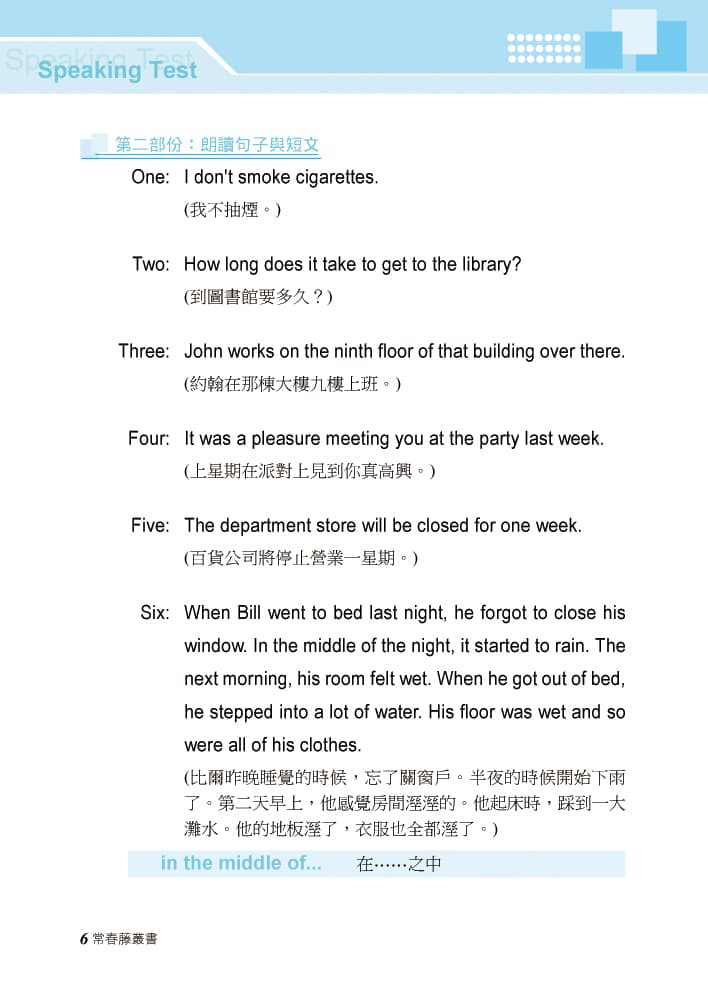 Speaking Test

第二部份：朗讀句子與短文

One: I don't smoke cigarettes.
(我不抽煙。)

Two: How long does it take to get to the library?
(到圖書館要多久？)

Three: John works on the ninth floor of that building over there.
(約翰在那棟大樓九樓上班。)

Four: It was a pleasure meeting you at the party last week.
(上星期在派對上見到你真高興。)

Five: The department store will be closed for one week.
(百貨公司將停止營業一星期。)

Six: When Bill went to bed last night, he forgot to close his window. In the middle of the night, it started to rain. The next morning, his room felt wet. When he got out of bed, he stepped into a lot of water. His floor was wet and so were all of his clothes.
(比爾昨晚睡覺的時候，忘了關窗戶。半夜的時候開始下雨了。第二天早上，他感覺房間溼溼的。他起床時，踩到一大灘水。他的地板溼了，衣服也全都溼了。)

in the middle of... 在……之中

6 常春藤叢書